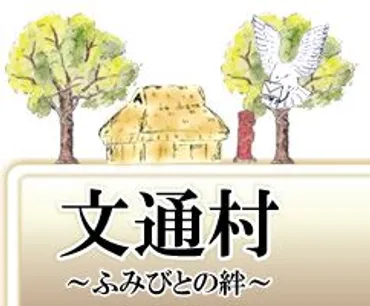 文通村
～ふみびとの絆～